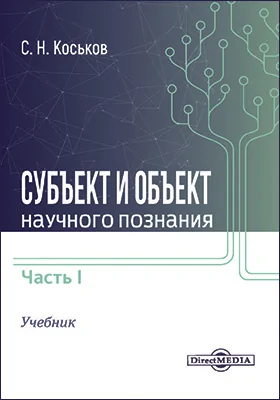 С. Н. Коськов

СУБЪЕКТ И ОБЪЕКТ
научного познания

Часть I

Учебник

DirectMEDIA